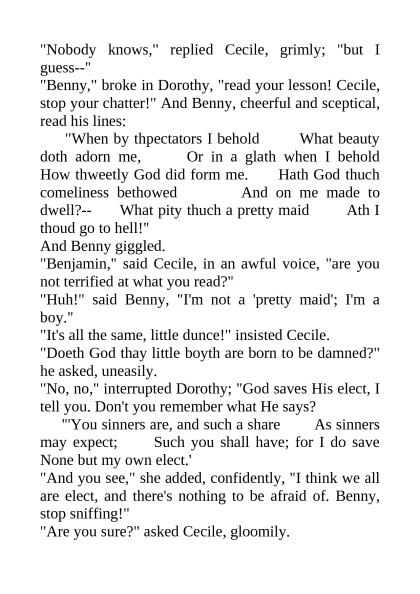 "Nobody knows," replied Cecile, grimly; "but I guess--"
"Benny," broke in Dorothy, "read your lesson! Cecile, stop your chatter!" And Benny, cheerful and sceptical, read his lines:
"When by thpectators I behold What beauty doth adorn me, Or in a glath when I behold How thweetly God did form me. Hath God thuch comeliness bethowed And on me made to dwell?-- What pity thuch a pretty maid Ath I thoud go to hell!"
And Benny giggled.
"Benjamin," said Cecile, in an awful voice, "are you not terrified at what you read?"
"Huh!" said Benny, "I'm not a 'pretty maid'; I'm a boy."
"It's all the same, little dunce!" insisted Cecile.
"Doeth God thay little boyth are born to be damned?" he asked, uneasily.
"No, no," interrupted Dorothy; "God saves His elect, I tell you. Don't you remember what He says?
"'You sinners are, and such a share As sinners may expect; Such you shall have; for I do save None but my own elect.'
"And you see," she added, confidently, "I think we all are elect, and there's nothing to be afraid of. Benny, stop sniffing!"
"Are you sure?" asked Cecile, gloomily.